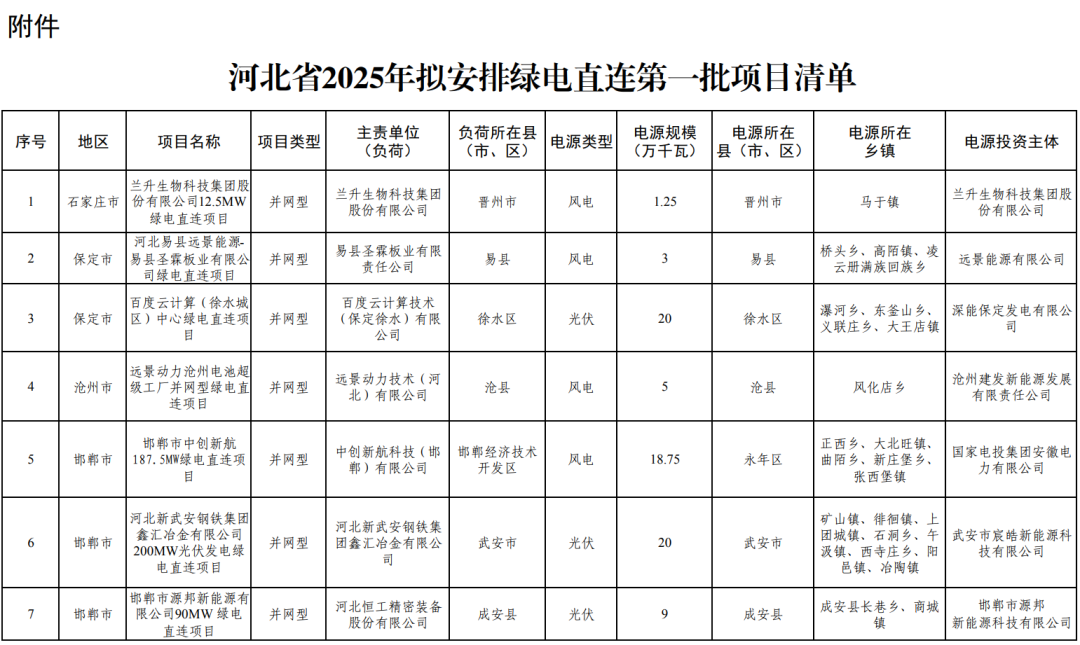 附件

河北省2025年拟安排绿电直连第一批项目清单

| 序号 | 地区 | 项目名称 | 项目类型 | 主责单位（负荷） | 负荷所在县（市、区） | 电源类型 | 电源规模（万千瓦） | 电源所在县（市、区） | 电源所在乡镇 | 电源投资主体 |
|---|---|---|---|---|---|---|---|---|---|---|
| 1 | 石家庄市 | 兰升生物科技集团股份有限公司12.5MW绿电直连项目 | 并网型 | 兰升生物科技集团股份有限公司 | 晋州市 | 风电 | 1.25 | 晋州市 | 马于镇 | 兰升生物科技集团股份有限公司 |
| 2 | 保定市 | 河北易县远景能源-易县圣霖板业有限公司绿电直连项目 | 并网型 | 易县圣霖板业有限责任公司 | 易县 | 风电 | 3 | 易县 | 桥头乡、高陌镇、凌云册满族回族乡 | 远景能源有限公司 |
| 3 | 保定市 | 百度云计算（徐水城区）中心绿电直连项目 | 并网型 | 百度云计算技术（保定徐水）有限公司 | 徐水区 | 光伏 | 20 | 徐水区 | 瀑河乡、东釜山乡、义联庄乡、大王店镇 | 深能保定发电有限公司 |
| 4 | 沧州市 | 远景动力沧州电池超级工厂并网型绿电直连项目 | 并网型 | 远景动力技术（河北）有限公司 | 沧县 | 风电 | 5 | 沧县 | 风化店乡 | 沧州建发新能源发展有限责任公司 |
| 5 | 邯郸市 | 邯郸市中创新航187.5MW绿电直连项目 | 并网型 | 中创新航科技（邯郸）有限公司 | 邯郸经济技术开发区 | 风电 | 18.75 | 永年区 | 正西乡、大北旺镇、曲陌乡、新庄堡乡、张西堡镇 | 国家电投集团安徽电力有限公司 |
| 6 | 邯郸市 | 河北新武安钢铁集团鑫汇冶金有限公司200MW光伏发电绿电直连项目 | 并网型 | 河北新武安钢铁集团鑫汇冶金有限公司 | 武安市 | 光伏 | 20 | 武安市 | 矿山镇、徘徊镇、上团城镇、石洞乡、午汲镇、西寺庄乡、阳邑镇、冶陶镇 | 武安市宸皓新能源科技有限公司 |
| 7 | 邯郸市 | 邯郸市源邦新能源有限公司90MW绿电直连项目 | 并网型 | 河北恒工精密装备股份有限公司 | 成安县 | 光伏 | 9 | 成安县 | 成安县长巷乡、商城镇 | 邯郸市源邦新能源科技有限公司 |